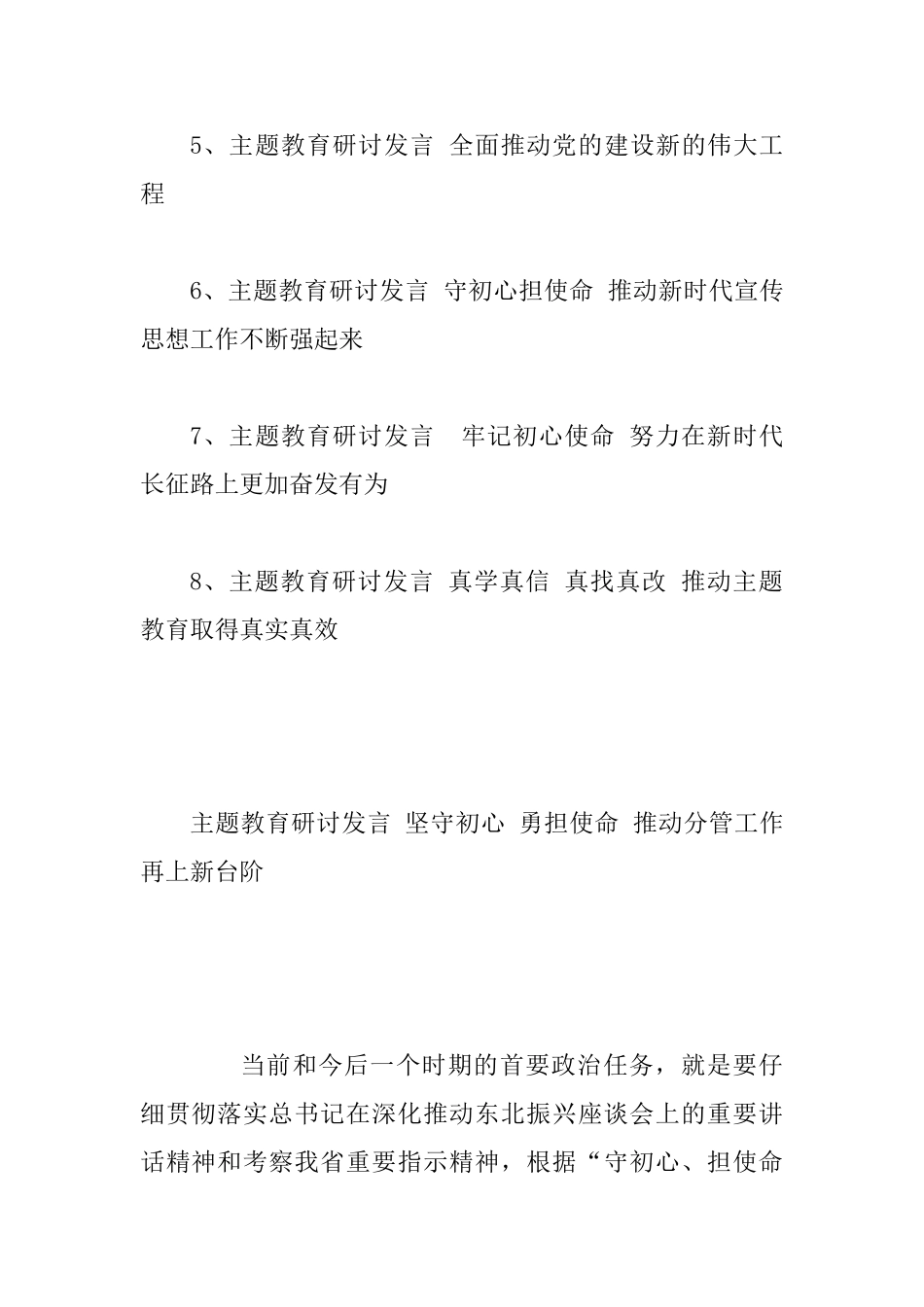 5、主题教育研讨发言 全面推动党的建设新的伟大工程

6、主题教育研讨发言 守初心担使命 推动新时代宣传思想工作不断强起来

7、主题教育研讨发言　牢记初心使命 努力在新时代长征路上更加奋发有为

8、主题教育研讨发言 真学真信 真找真改 推动主题教育取得真实真效

主题教育研讨发言 坚守初心 勇担使命 推动分管工作再上新台阶

当前和今后一个时期的首要政治任务，就是要仔细贯彻落实总书记在深化推动东北振兴座谈会上的重要讲话精神和考察我省重要指示精神，根据“守初心、担使命